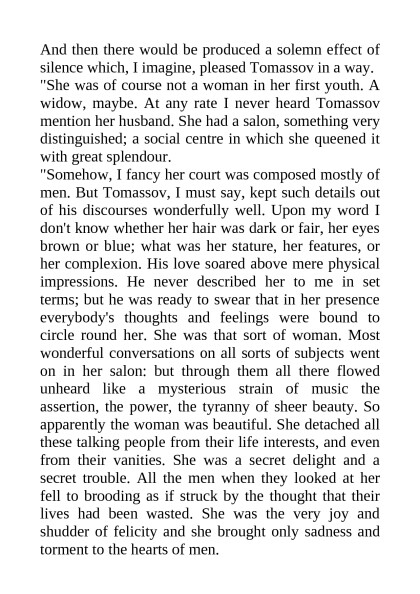 And then there would be produced a solemn effect of silence which, I imagine, pleased Tomassov in a way.

"She was of course not a woman in her first youth. A widow, maybe. At any rate I never heard Tomassov mention her husband. She had a salon, something very distinguished; a social centre in which she queened it with great splendour.

"Somehow, I fancy her court was composed mostly of men. But Tomassov, I must say, kept such details out of his discourses wonderfully well. Upon my word I don't know whether her hair was dark or fair, her eyes brown or blue; what was her stature, her features, or her complexion. His love soared above mere physical impressions. He never described her to me in set terms; but he was ready to swear that in her presence everybody's thoughts and feelings were bound to circle round her. She was that sort of woman. Most wonderful conversations on all sorts of subjects went on in her salon: but through them all there flowed unheard like a mysterious strain of music the assertion, the power, the tyranny of sheer beauty. So apparently the woman was beautiful. She detached all these talking people from their life interests, and even from their vanities. She was a secret delight and a secret trouble. All the men when they looked at her fell to brooding as if struck by the thought that their lives had been wasted. She was the very joy and shudder of felicity and she brought only sadness and torment to the hearts of men.